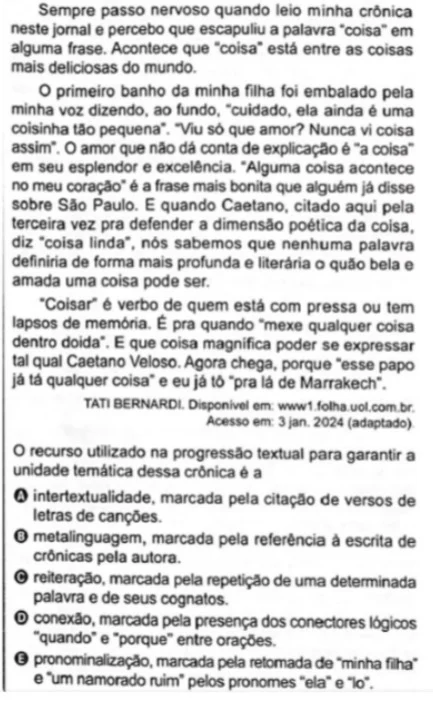 Sempre passo nervoso quando leio minha crônica neste jornal e percebo que escapuliu a palavra "coisa" em alguma frase. Acontece que "coisa" está entre as coisas mais deliciosas do mundo.

O primeiro banho da minha filha foi embalado pela minha voz dizendo, ao fundo, "cuidado, ela ainda é uma coisinha tão pequena". "Viu só que amor? Nunca vi coisa assim". O amor que não dá conta de explicação é "a coisa" em seu esplendor e excelência. "Alguma coisa acontece no meu coração" é a frase mais bonita que alguém já disse sobre São Paulo. E quando Caetano, citado aqui pela terceira vez pra defender a dimensão poética da coisa, diz "coisa linda", nós sabemos que nenhuma palavra definiria de forma mais profunda e literária o quão bela e amada uma coisa pode ser.

"Coisar" é verbo de quem está com pressa ou tem lapsos de memória. É pra quando "mexe qualquer coisa dentro doida". E que coisa magnífica poder se expressar tal qual Caetano Veloso. Agora chega, porque "esse papo já tá qualquer coisa" e eu já tô "pra lá de Marrakech".

TATI BERNARDI. Disponível em: www1.folha.uol.com.br. Acesso em: 3 jan. 2024 (adaptado).

O recurso utilizado na progressão textual para garantir a unidade temática dessa crônica é a

A intertextualidade, marcada pela citação de versos de letras de canções.

B metalinguagem, marcada pela referência à escrita de crônicas pela autora.

C reiteração, marcada pela repetição de uma determinada palavra e de seus cognatos.

D conexão, marcada pela presença dos conectores lógicos "quando" e "porque" entre orações.

E pronominalização, marcada pela retomada de "minha filha" e "um namorado ruim" pelos pronomes "ela" e "lo".